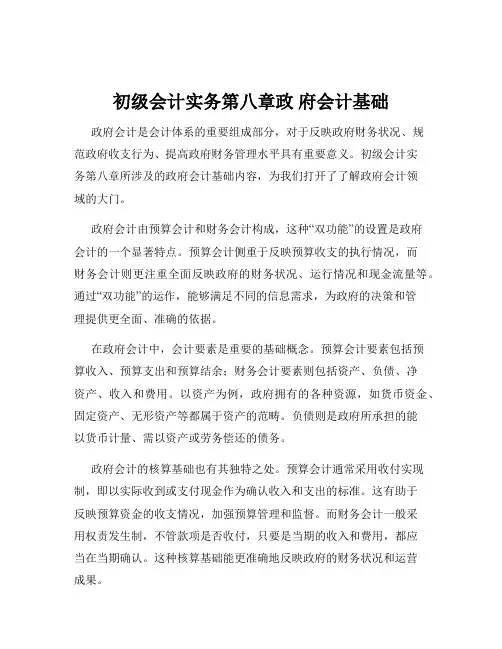 初级会计实务第八章政 府会计基础

政府会计是会计体系的重要组成部分，对于反映政府财务状况、规范政府收支行为、提高政府财务管理水平具有重要意义。初级会计实务第八章所涉及的政府会计基础内容，为我们打开了了解政府会计领域的大门。

政府会计由预算会计和财务会计构成，这种“双功能”的设置是政府会计的一个显著特点。预算会计侧重于反映预算收支的执行情况，而财务会计则更注重全面反映政府的财务状况、运行情况和现金流量等。通过“双功能”的运作，能够满足不同的信息需求，为政府的决策和管理提供更全面、准确的依据。

在政府会计中，会计要素是重要的基础概念。预算会计要素包括预算收入、预算支出和预算结余；财务会计要素则包括资产、负债、净资产、收入和费用。以资产为例，政府拥有的各种资源，如货币资金、固定资产、无形资产等都属于资产的范畴。负债则是政府所承担的能以货币计量、需以资产或劳务偿还的债务。

政府会计的核算基础也有其独特之处。预算会计通常采用收付实现制，即以实际收到或支付现金作为确认收入和支出的标准。这有助于反映预算资金的收支情况，加强预算管理和监督。而财务会计一般采用权责发生制，不管款项是否收付，只要是当期的收入和费用，都应当在当期确认。这种核算基础能更准确地反映政府的财务状况和运营成果。